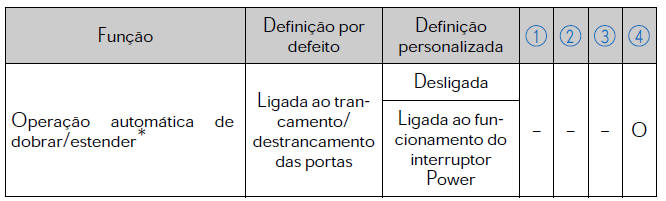 | Função | Definição por defeito | Definição personalizada | ① | ② | ③ | ④ |
|---|---|---|---|---|---|---|
| Operação automática de dobrar/estender* | Ligada ao trancamento/ destrancamento das portas | Desligada | – | – | – | O |
| | | Ligada ao funcionamento do interruptor Power | | | | |